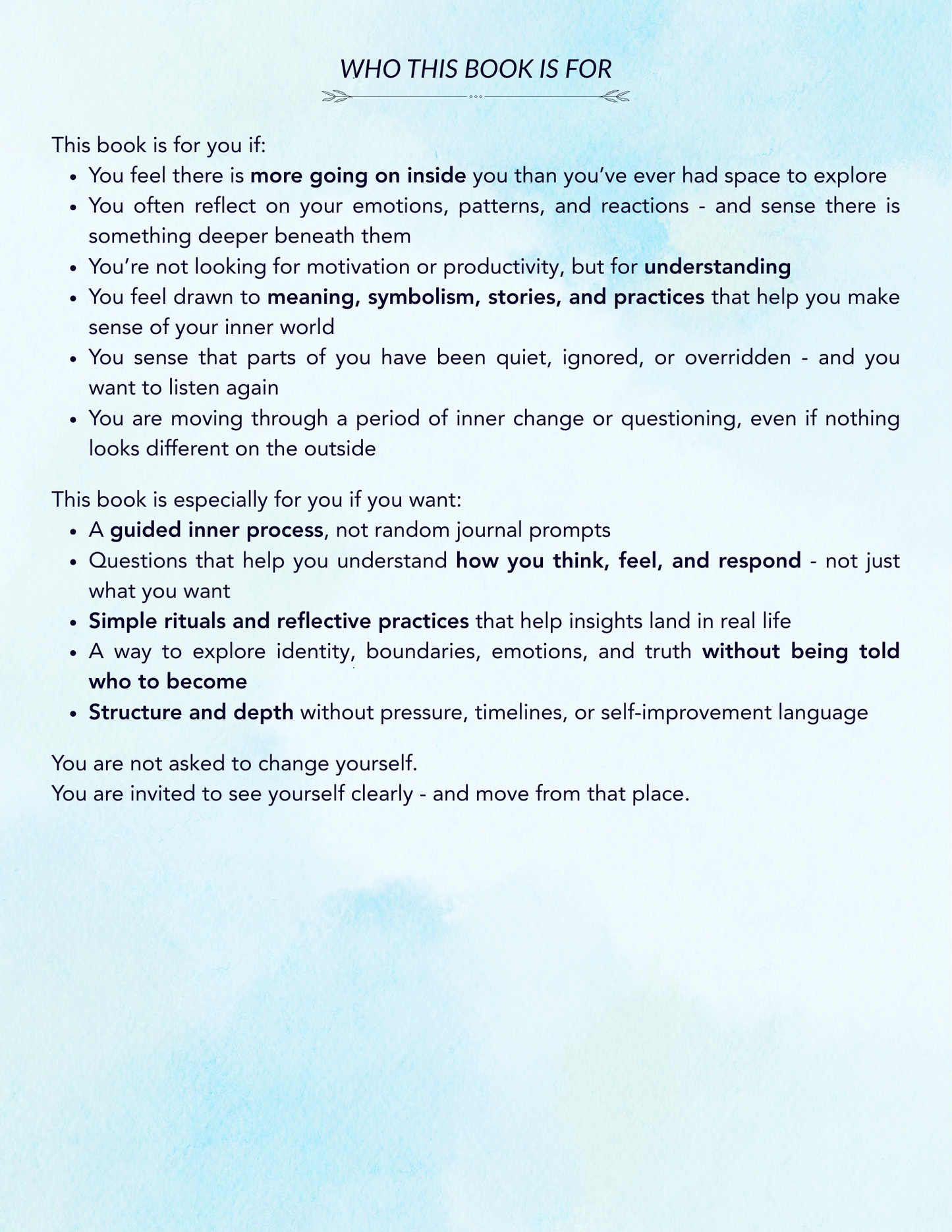 WHO THIS BOOK IS FOR

This book is for you if:
• You feel there is more going on inside you than you've ever had space to explore
• You often reflect on your emotions, patterns, and reactions - and sense there is something deeper beneath them
• You're not looking for motivation or productivity, but for understanding
• You feel drawn to meaning, symbolism, stories, and practices that help you make sense of your inner world
• You sense that parts of you have been quiet, ignored, or overridden - and you want to listen again
• You are moving through a period of inner change or questioning, even if nothing looks different on the outside

This book is especially for you if you want:
• A guided inner process, not random journal prompts
• Questions that help you understand how you think, feel, and respond - not just what you want
• Simple rituals and reflective practices that help insights land in real life
• A way to explore identity, boundaries, emotions, and truth without being told who to become
• Structure and depth without pressure, timelines, or self-improvement language

You are not asked to change yourself.
You are invited to see yourself clearly - and move from that place.